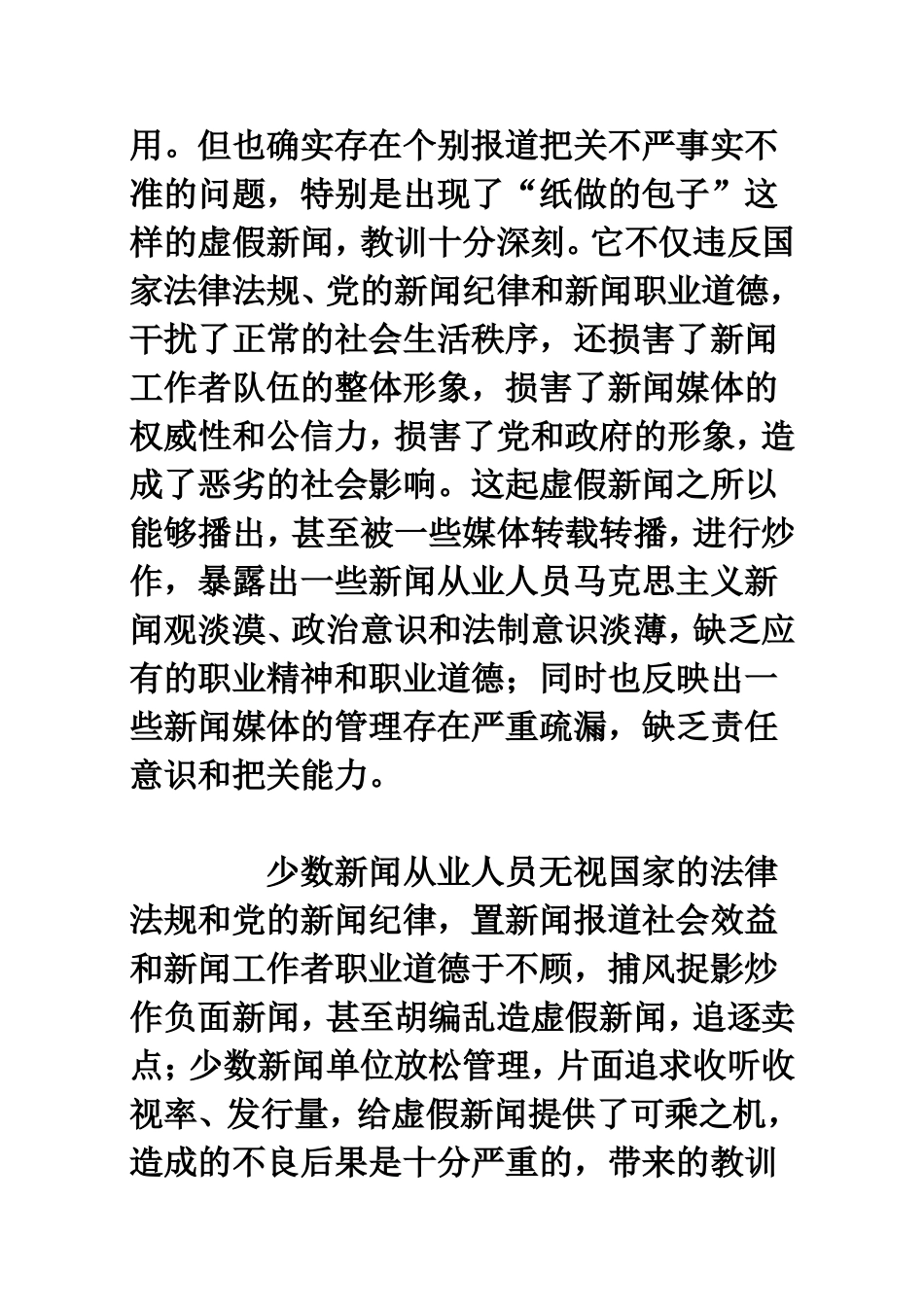 用。但也确实存在个别报道把关不严事实不准的问题，特别是出现了“纸做的包子”这样的虚假新闻，教训十分深刻。它不仅违反国家法律法规、党的新闻纪律和新闻职业道德，干扰了正常的社会生活秩序，还损害了新闻工作者队伍的整体形象，损害了新闻媒体的权威性和公信力，损害了党和政府的形象，造成了恶劣的社会影响。这起虚假新闻之所以能够播出，甚至被一些媒体转载转播，进行炒作，暴露出一些新闻从业人员马克思主义新闻观淡漠、政治意识和法制意识淡薄，缺乏应有的职业精神和职业道德；同时也反映出一些新闻媒体的管理存在严重疏漏，缺乏责任意识和把关能力。

少数新闻从业人员无视国家的法律法规和党的新闻纪律，置新闻报道社会效益和新闻工作者职业道德于不顾，捕风捉影炒作负面新闻，甚至胡编乱造虚假新闻，追逐卖点；少数新闻单位放松管理，片面追求收听收视率、发行量，给虚假新闻提供了可乘之机，造成的不良后果是十分严重的，带来的教训